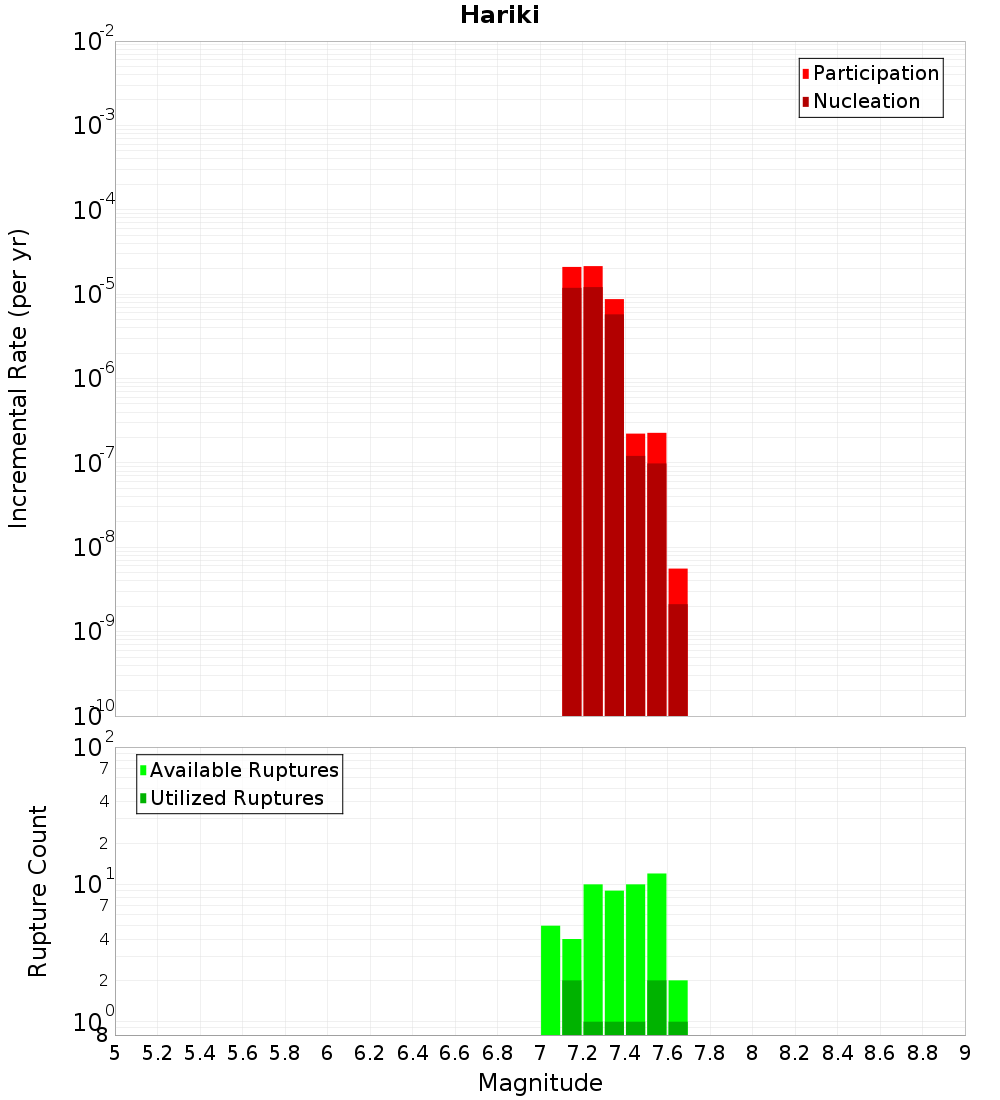 Hariki

Participation
Nucleation

Incremental Rate (per yr)

$10^{-2}$
$10^{-3}$
$10^{-4}$
$10^{-5}$
$10^{-6}$
$10^{-7}$
$10^{-8}$
$10^{-9}$
$10^{-10}$

Available Ruptures
Utilized Ruptures

Rupture Count

$10^{2}$
7
4
2
$10^{1}$
7
4
2
$10^{0}$
8

5 5.2 5.4 5.6 5.8 6 6.2 6.4 6.6 6.8 7 7.2 7.4 7.6 7.8 8 8.2 8.4 8.6 8.8 9

Magnitude